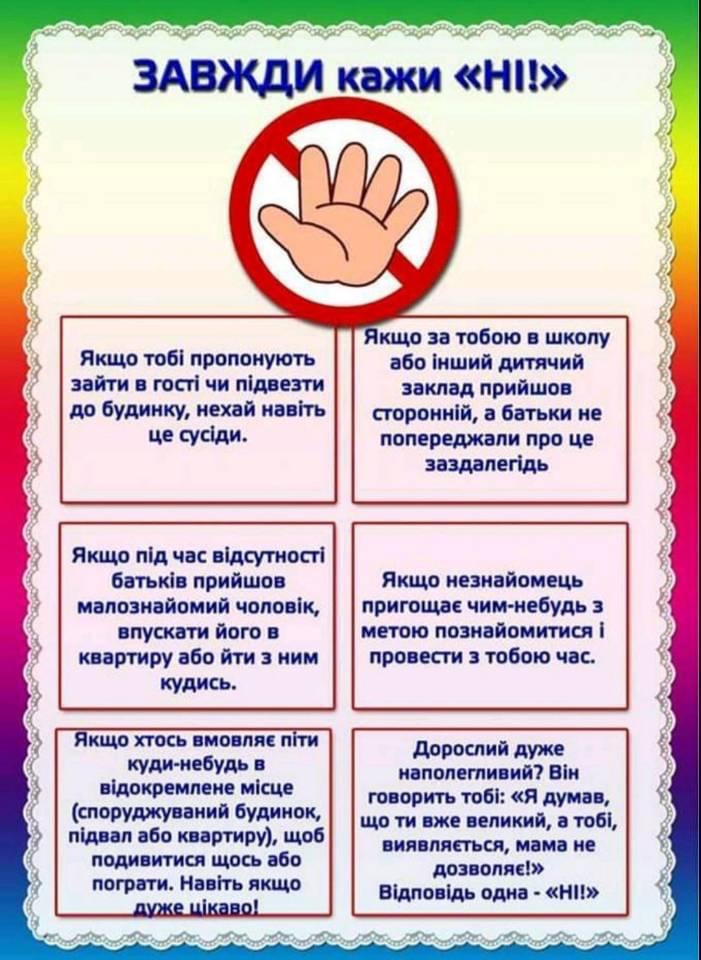 ЗАВЖДИ кажи «НІ!»

Якщо тобі пропонують зайти в гості чи підвезти до будинку, нехай навіть це сусіди.

Якщо за тобою в школу або інший дитячий заклад прийшов сторонній, а батьки не попереджали про це заздалегідь

Якщо під час відсутності батьків прийшов малознайомий чоловік, впускати його в квартиру або йти з ним кудись.

Якщо незнайомець пригощає чим-небудь з метою познайомитися і провести з тобою час.

Якщо хтось вмовляє піти куди-небудь в відокремлене місце (споруджуваний будинок, підвал або квартиру), щоб подивитися щось або пограти. Навіть якщо дуже цікаво!

Дорослий дуже наполегливий? Він говорить тобі: «Я думав, що ти вже великий, а тобі, виявляється, мама не дозволяє!» Відповідь одна - «НІ!»